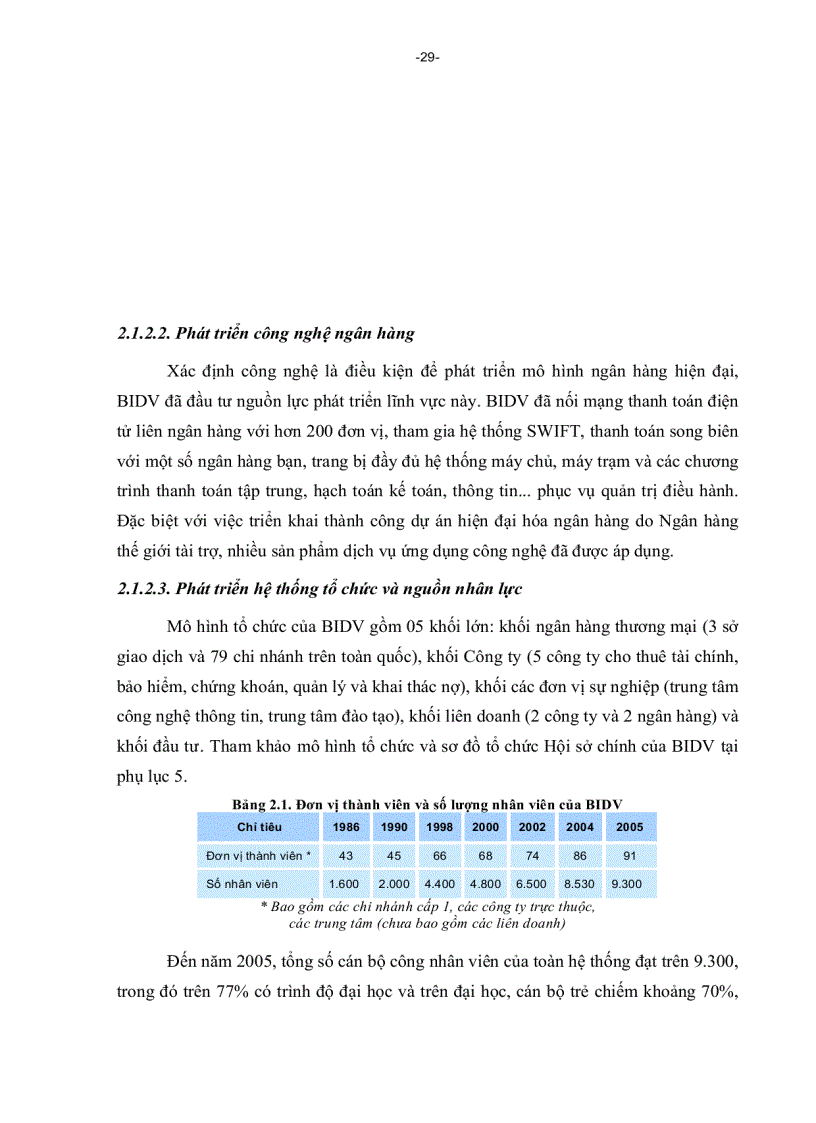 -29-

2.1.2.2. Phát triển công nghệ ngân hàng

Xác định công nghệ là điều kiện để phát triển mô hình ngân hàng hiện đại, BIDV đã đầu tư nguồn lực phát triển lĩnh vực này. BIDV đã nối mạng thanh toán điện tử liên ngân hàng với hơn 200 đơn vị, tham gia hệ thống SWIFT, thanh toán song biên với một số ngân hàng bạn, trang bị đầy đủ hệ thống máy chủ, máy trạm và các chương trình thanh toán tập trung, hạch toán kế toán, thông tin... phục vụ quản trị điều hành. Đặc biệt với việc triển khai thành công dự án hiện đại hóa ngân hàng do Ngân hàng thế giới tài trợ, nhiều sản phẩm dịch vụ ứng dụng công nghệ đã được áp dụng.

2.1.2.3. Phát triển hệ thống tổ chức và nguồn nhân lực

Mô hình tổ chức của BIDV gồm 05 khối lớn: khối ngân hàng thương mại (3 sở giao dịch và 79 chi nhánh trên toàn quốc), khối Công ty (5 công ty cho thuê tài chính, bảo hiểm, chứng khoán, quản lý và khai thác nợ), khối các đơn vị sự nghiệp (trung tâm công nghệ thông tin, trung tâm đào tạo), khối liên doanh (2 công ty và 2 ngân hàng) và khối đầu tư. Tham khảo mô hình tổ chức và sơ đồ tổ chức Hội sở chính của BIDV tại phụ lục 5.

Bảng 2.1. Đơn vị thành viên và số lượng nhân viên của BIDV

| Chỉ tiêu | 1986 | 1990 | 1998 | 2000 | 2002 | 2004 | 2005 |
|---|---|---|---|---|---|---|---|
| Đơn vị thành viên * | 43 | 45 | 66 | 68 | 74 | 86 | 91 |
| Số nhân viên | 1.600 | 2.000 | 4.400 | 4.800 | 6.500 | 8.530 | 9.300 |

* Bao gồm các chi nhánh cấp 1, các công ty trực thuộc, các trung tâm (chưa bao gồm các liên doanh)

Đến năm 2005, tổng số cán bộ công nhân viên của toàn hệ thống đạt trên 9.300, trong đó trên 77% có trình độ đại học và trên đại học, cán bộ trẻ chiếm khoảng 70%,